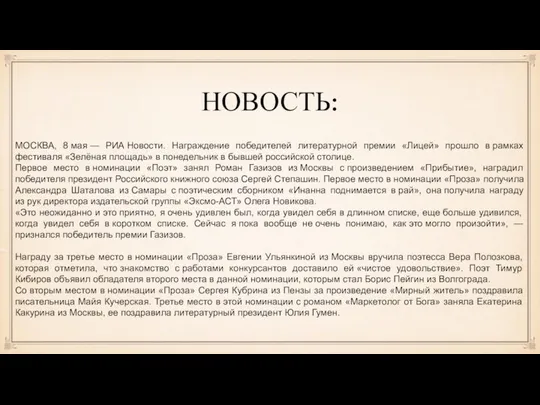 НОВОСТЬ:

МОСКВА, 8 мая — РИА Новости. Награждение победителей литературной премии «Лицей» прошло в рамках фестиваля «Зелёная площадь» в понедельник в бывшей российской столице.
Первое место в номинации «Поэт» занял Роман Газизов из Москвы с произведением «Прибытие», наградил победителя президент Российского книжного союза Сергей Степашин. Первое место в номинации «Проза» получила Александра Шаталова из Самары с поэтическим сборником «Инанна поднимается в рай», она получила награду из рук директора издательской группы «Эксмо-АСТ» Олега Новикова.
«Это неожиданно и это приятно, я очень удивлен был, когда увидел себя в длинном списке, еще больше удивился, когда увидел себя в коротком списке. Сейчас я пока вообще не очень понимаю, как это могло произойти», — признался победитель премии Газизов.

Награду за третье место в номинации «Проза» Евгении Ульянкиной из Москвы вручила поэтесса Вера Полозкова, которая отметила, что знакомство с работами конкурсантов доставило ей «чистое удовольствие». Поэт Тимур Кибиров объявил обладателя второго места в данной номинации, которым стал Борис Пейгин из Волгограда.
Со вторым местом в номинации «Проза» Сергея Кубрина из Пензы за произведение «Мирный житель» поздравила писательница Майя Кучерская. Третье место в этой номинации с романом «Маркетолог от Бога» заняла Екатерина Какурина из Москвы, ее поздравила литературный президент Юлия Гумен.